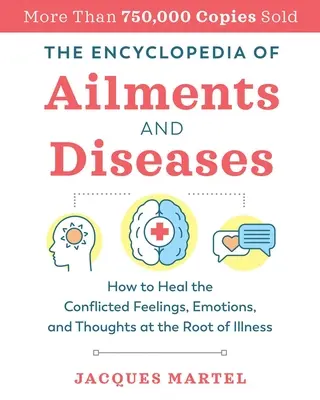 More Than 750,000 Copies Sold

THE ENCYCLOPEDIA OF
Ailments
AND
Diseases

How to Heal the Conflicted Feelings, Emotions, and Thoughts at the Root of Illness

JACQUES MARTEL